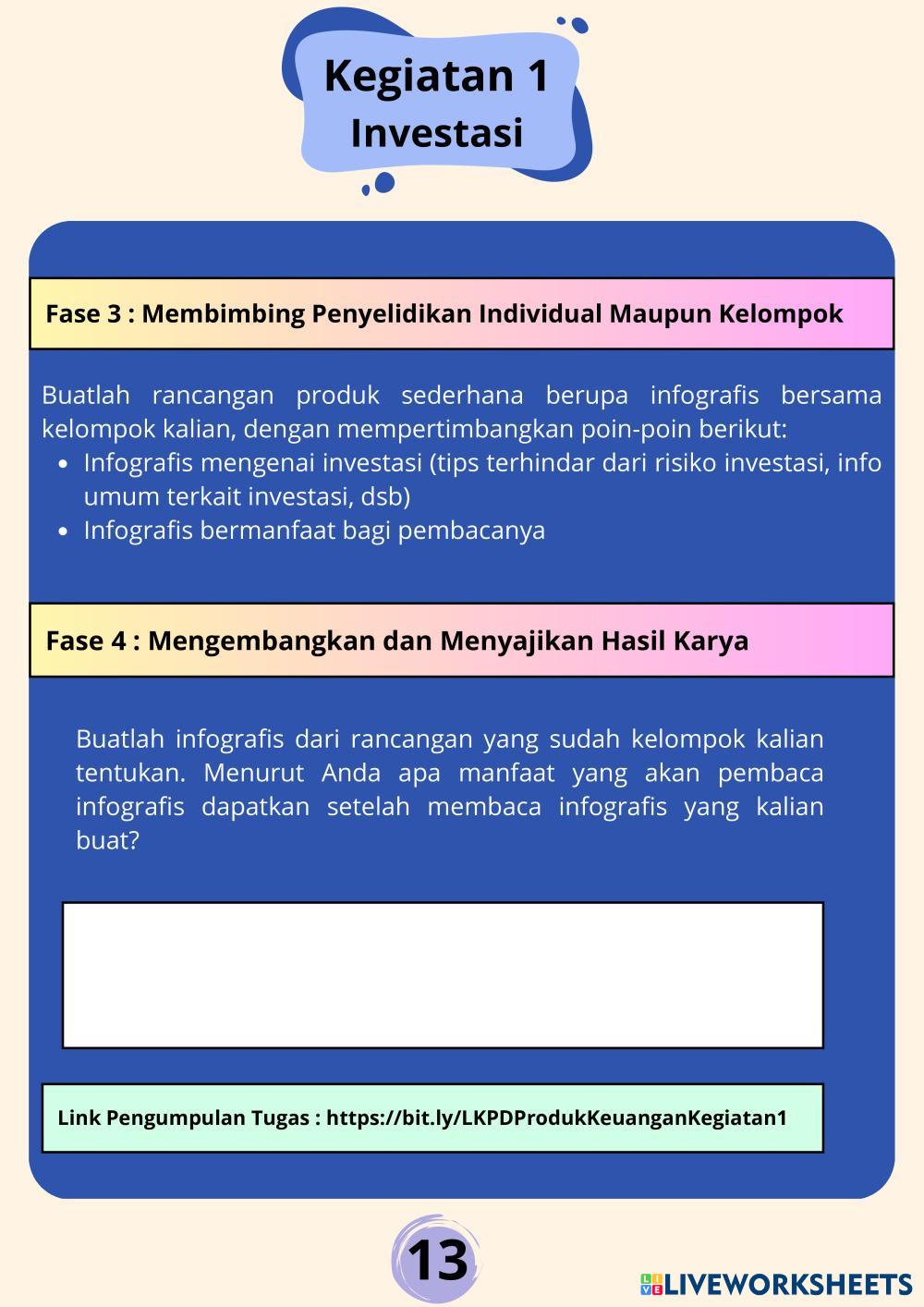 Kegiatan 1
Investasi

Fase 3 : Membimbing Penyelidikan Individual Maupun Kelompok

Buatlah rancangan produk sederhana berupa infografis bersama kelompok kalian, dengan mempertimbangkan poin-poin berikut:
- Infografis mengenai investasi (tips terhindar dari risiko investasi, info umum terkait investasi, dsb)
- Infografis bermanfaat bagi pembacanya

Fase 4 : Mengembangkan dan Menyajikan Hasil Karya

Buatlah infografis dari rancangan yang sudah kelompok kalian tentukan. Menurut Anda apa manfaat yang akan pembaca infografis dapatkan setelah membaca infografis yang kalian buat?

Link Pengumpulan Tugas : https://bit.ly/LKPDProdukKeuanganKegiatan1

13

LIVEWORKSHEETS